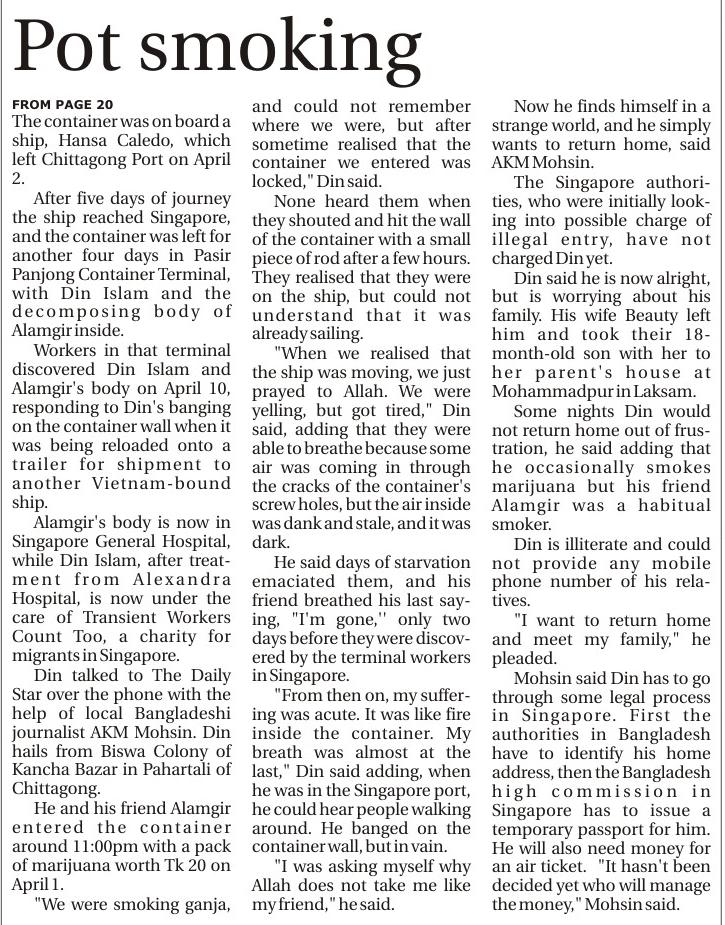 Pot smoking

FROM PAGE 20

The container was on board a ship, Hansa Caledo, which left Chittagong Port on April 2.

After five days of journey the ship reached Singapore, and the container was left for another four days in Pasir Panjong Container Terminal, with Din Islam and the decomposing body of Alamgir inside.

Workers in that terminal discovered Din Islam and Alamgir's body on April 10, responding to Din's banging on the container wall when it was being reloaded onto a trailer for shipment to another Vietnam-bound ship.

Alamgir's body is now in Singapore General Hospital, while Din Islam, after treatment from Alexandra Hospital, is now under the care of Transient Workers Count Too, a charity for migrants in Singapore.

Din talked to The Daily Star over the phone with the help of local Bangladeshi journalist AKM Mohsin. Din hails from Biswa Colony of Kancha Bazar in Pahartali of Chittagong.

He and his friend Alamgir entered the container around 11:00pm with a pack of marijuana worth Tk 20 on April 1.

"We were smoking ganja, and could not remember where we were, but after sometime realised that the container we entered was locked," Din said.

None heard them when they shouted and hit the wall of the container with a small piece of rod after a few hours. They realised that they were on the ship, but could not understand that it was already sailing.

"When we realised that the ship was moving, we just prayed to Allah. We were yelling, but got tired," Din said, adding that they were able to breathe because some air was coming in through the cracks of the container's screw holes, but the air inside was dank and stale, and it was dark.

He said days of starvation emaciated them, and his friend breathed his last saying, "I'm gone,'' only two days before they were discovered by the terminal workers in Singapore.

"From then on, my suffering was acute. It was like fire inside the container. My breath was almost at the last," Din said adding, when he was in the Singapore port, he could hear people walking around. He banged on the container wall, but in vain.

"I was asking myself why Allah does not take me like my friend," he said.

Now he finds himself in a strange world, and he simply wants to return home, said AKM Mohsin.

The Singapore authorities, who were initially looking into possible charge of illegal entry, have not charged Din yet.

Din said he is now alright, but is worrying about his family. His wife Beauty left him and took their 18-month-old son with her to her parent's house at Mohammadpur in Laksam.

Some nights Din would not return home out of frustration, he said adding that he occasionally smokes marijuana but his friend Alamgir was a habitual smoker.

Din is illiterate and could not provide any mobile phone number of his relatives.

"I want to return home and meet my family," he pleaded.

Mohsin said Din has to go through some legal process in Singapore. First the authorities in Bangladesh have to identify his home address, then the Bangladesh high commission in Singapore has to issue a temporary passport for him. He will also need money for an air ticket. "It hasn't been decided yet who will manage the money," Mohsin said.